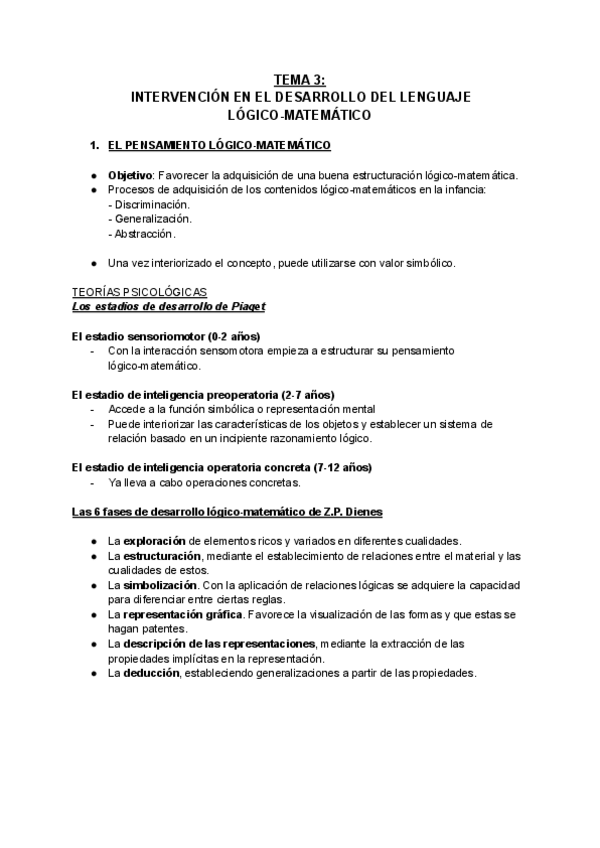 TEMA 3:
INTERVENCIÓN EN EL DESARROLLO DEL LENGUAJE LÓGICO-MATEMÁTICO

1. EL PENSAMIENTO LÓGICO-MATEMÁTICO

● Objetivo: Favorecer la adquisición de una buena estructuración lógico-matemática.
● Procesos de adquisición de los contenidos lógico-matemáticos en la infancia:
- Discriminación.
- Generalización.
- Abstracción.

● Una vez interiorizado el concepto, puede utilizarse con valor simbólico.

TEORÍAS PSICOLÓGICAS
Los estadios de desarrollo de Piaget

El estadio sensoriomotor (0-2 años)
- Con la interacción sensomotora empieza a estructurar su pensamiento lógico-matemático.

El estadio de inteligencia preoperatoria (2-7 años)
- Accede a la función simbólica o representación mental
- Puede interiorizar las características de los objetos y establecer un sistema de relación basado en un incipiente razonamiento lógico.

El estadio de inteligencia operatoria concreta (7-12 años)
- Ya lleva a cabo operaciones concretas.

Las 6 fases de desarrollo lógico-matemático de Z.P. Dienes

● La exploración de elementos ricos y variados en diferentes cualidades.
● La estructuración, mediante el establecimiento de relaciones entre el material y las cualidades de estos.
● La simbolización. Con la aplicación de relaciones lógicas se adquiere la capacidad para diferenciar entre ciertas reglas.
● La representación gráfica. Favorece la visualización de las formas y que estas se hagan patentes.
● La descripción de las representaciones, mediante la extracción de las propiedades implícitas en la representación.
● La deducción, estableciendo generalizaciones a partir de las propiedades.